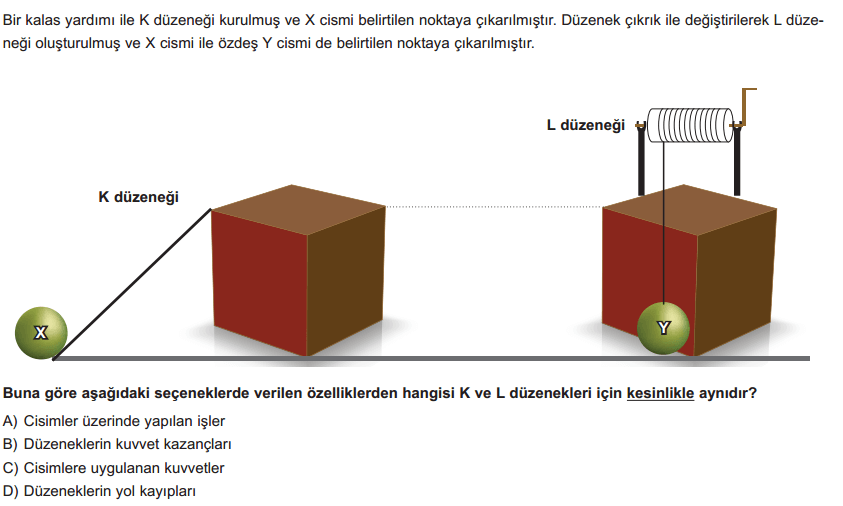 Bir kalas yardımı ile K düzeneği kurulmuş ve X cismi belirtilen noktaya çıkarılmıştır. Düzenek çıkrık ile değiştirilerek L düzeneği oluşturulmuş ve X cismi ile özdeş Y cismi de belirtilen noktaya çıkarılmıştır.

L düzeneği

K düzeneği

X

Y

Buna göre aşağıdaki seçeneklerde verilen özelliklerden hangisi K ve L düzenekleri için kesinlikle aynıdır?

A) Cisimler üzerinde yapılan işler
B) Düzeneklerin kuvvet kazançları
C) Cisimlere uygulanan kuvvetler
D) Düzeneklerin yol kayıpları